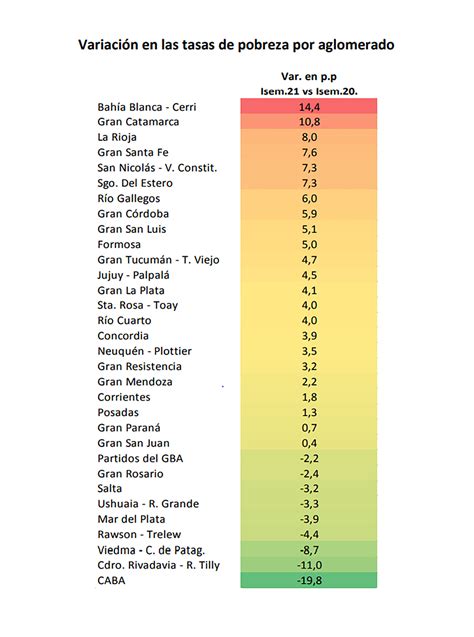 Variación en las tasas de pobreza por aglomerado

|  | Var. en p.p Isem.21 vs Isem.20. |
|---|---|
| Bahía Blanca - Cerri | 14,4 |
| Gran Catamarca | 10,8 |
| La Rioja | 8,0 |
| Gran Santa Fe | 7,6 |
| San Nicolás - V. Constit. | 7,3 |
| Sgo. Del Estero | 7,3 |
| Río Gallegos | 6,0 |
| Gran Córdoba | 5,9 |
| Gran San Luis | 5,1 |
| Formosa | 5,0 |
| Gran Tucumán - T. Viejo | 4,7 |
| Jujuy - Palpalá | 4,5 |
| Gran La Plata | 4,1 |
| Sta. Rosa - Toay | 4,0 |
| Río Cuarto | 4,0 |
| Concordia | 3,9 |
| Neuquén - Plottier | 3,5 |
| Gran Resistencia | 3,2 |
| Gran Mendoza | 2,2 |
| Corrientes | 1,8 |
| Posadas | 1,3 |
| Gran Paraná | 0,7 |
| Gran San Juan | 0,4 |
| Partidos del GBA | -2,2 |
| Gran Rosario | -2,4 |
| Salta | -3,2 |
| Ushuaia - R. Grande | -3,3 |
| Mar del Plata | -3,9 |
| Rawson - Trelew | -4,4 |
| Viedma - C. de Patag. | -8,7 |
| Cdro. Rivadavia - R. Tilly | -11,0 |
| CABA | -19,8 |